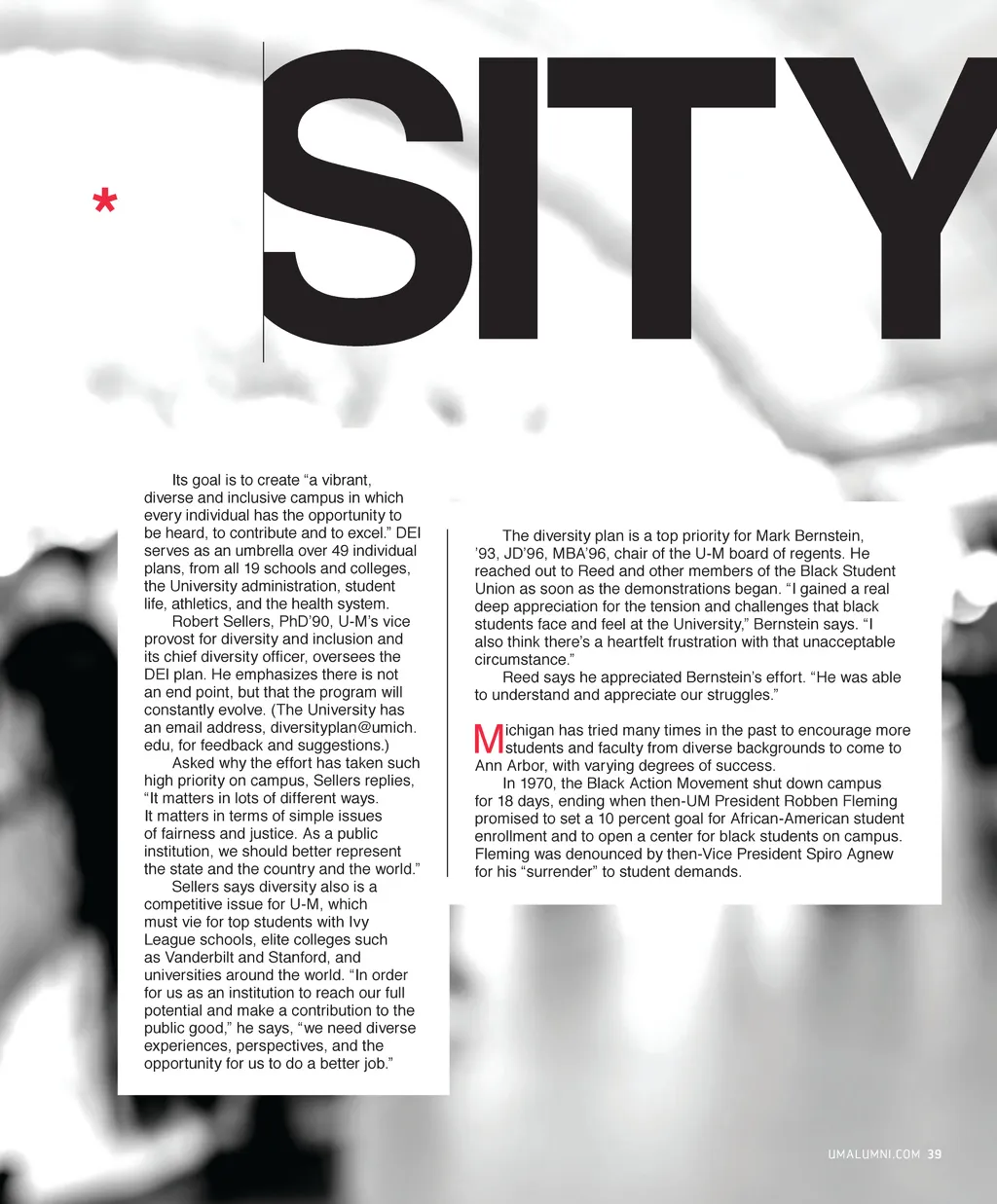 *

SITY

Its goal is to create “a vibrant, diverse and inclusive campus in which every individual has the opportunity to be heard, to contribute and to excel.” DEI serves as an umbrella over 49 individual plans, from all 19 schools and colleges, the University administration, student life, athletics, and the health system.

Robert Sellers, PhD’90, U-M’s vice provost for diversity and inclusion and its chief diversity officer, oversees the DEI plan. He emphasizes there is not an end point, but that the program will constantly evolve. (The University has an email address, diversityplan@umich.edu, for feedback and suggestions.)

Asked why the effort has taken such high priority on campus, Sellers replies, “It matters in lots of different ways. It matters in terms of simple issues of fairness and justice. As a public institution, we should better represent the state and the country and the world.”

Sellers says diversity also is a competitive issue for U-M, which must vie for top students with Ivy League schools, elite colleges such as Vanderbilt and Stanford, and universities around the world. “In order for us as an institution to reach our full potential and make a contribution to the public good,” he says, “we need diverse experiences, perspectives, and the opportunity for us to do a better job.”

The diversity plan is a top priority for Mark Bernstein, ’93, JD’96, MBA’96, chair of the U-M board of regents. He reached out to Reed and other members of the Black Student Union as soon as the demonstrations began. “I gained a real deep appreciation for the tension and challenges that black students face and feel at the University,” Bernstein says. “I also think there’s a heartfelt frustration with that unacceptable circumstance.”

Reed says he appreciated Bernstein’s effort. “He was able to understand and appreciate our struggles.”

Michigan has tried many times in the past to encourage more students and faculty from diverse backgrounds to come to Ann Arbor, with varying degrees of success.

In 1970, the Black Action Movement shut down campus for 18 days, ending when then-UM President Robben Fleming promised to set a 10 percent goal for African-American student enrollment and to open a center for black students on campus. Fleming was denounced by then-Vice President Spiro Agnew for his “surrender” to student demands.

UMALUMNI.COM 39